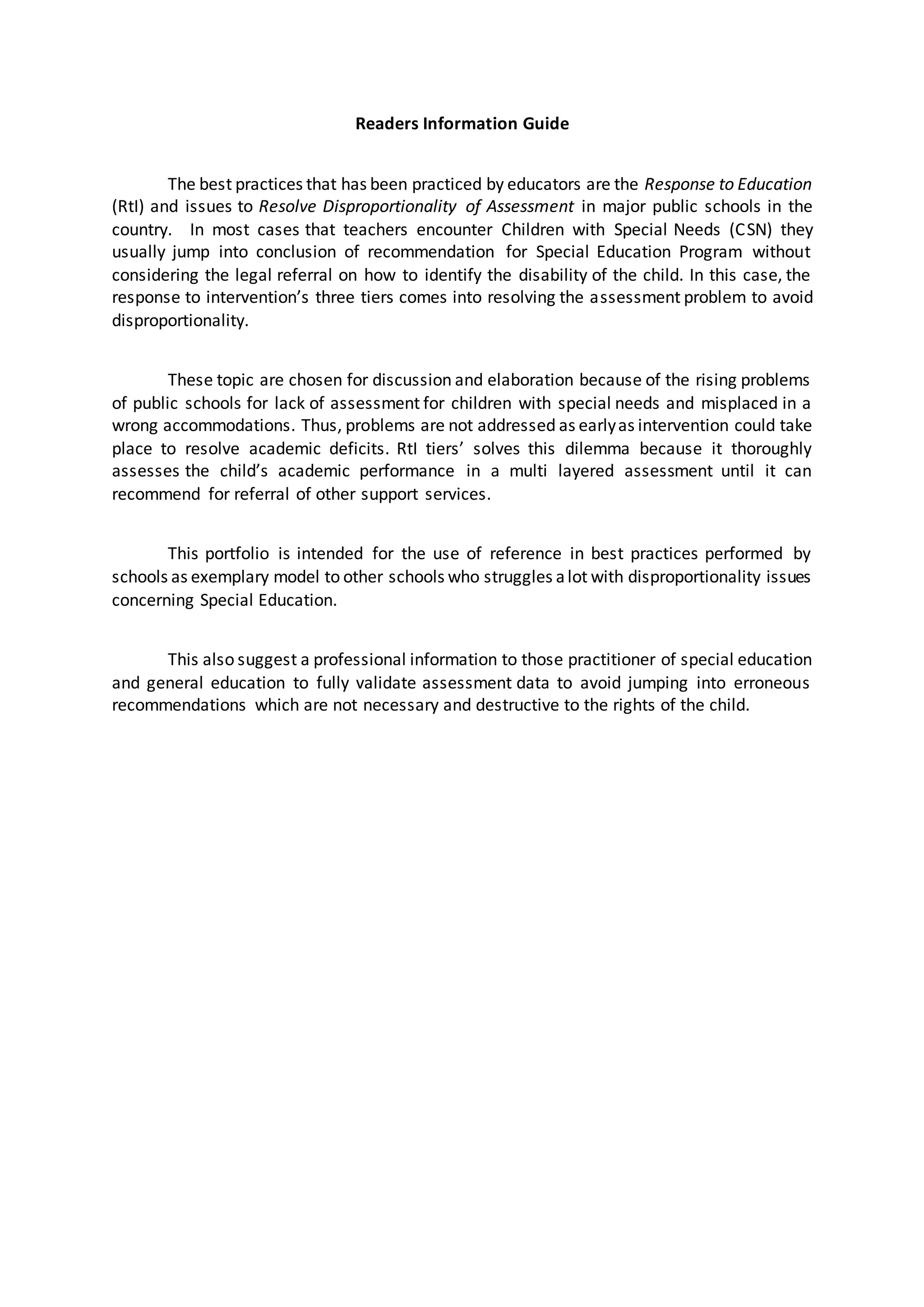 Readers Information Guide

The best practices that has been practiced by educators are the Response to Education (RtI) and issues to Resolve Disproportionality of Assessment in major public schools in the country. In most cases that teachers encounter Children with Special Needs (CSN) they usually jump into conclusion of recommendation for Special Education Program without considering the legal referral on how to identify the disability of the child. In this case, the response to intervention's three tiers comes into resolving the assessment problem to avoid disproportionality.

These topic are chosen for discussion and elaboration because of the rising problems of public schools for lack of assessment for children with special needs and misplaced in a wrong accommodations. Thus, problems are not addressed as early as intervention could take place to resolve academic deficits. RtI tiers' solves this dilemma because it thoroughly assesses the child's academic performance in a multi layered assessment until it can recommend for referral of other support services.

This portfolio is intended for the use of reference in best practices performed by schools as exemplary model to other schools who struggles a lot with disproportionality issues concerning Special Education.

This also suggest a professional information to those practitioner of special education and general education to fully validate assessment data to avoid jumping into erroneous recommendations which are not necessary and destructive to the rights of the child.